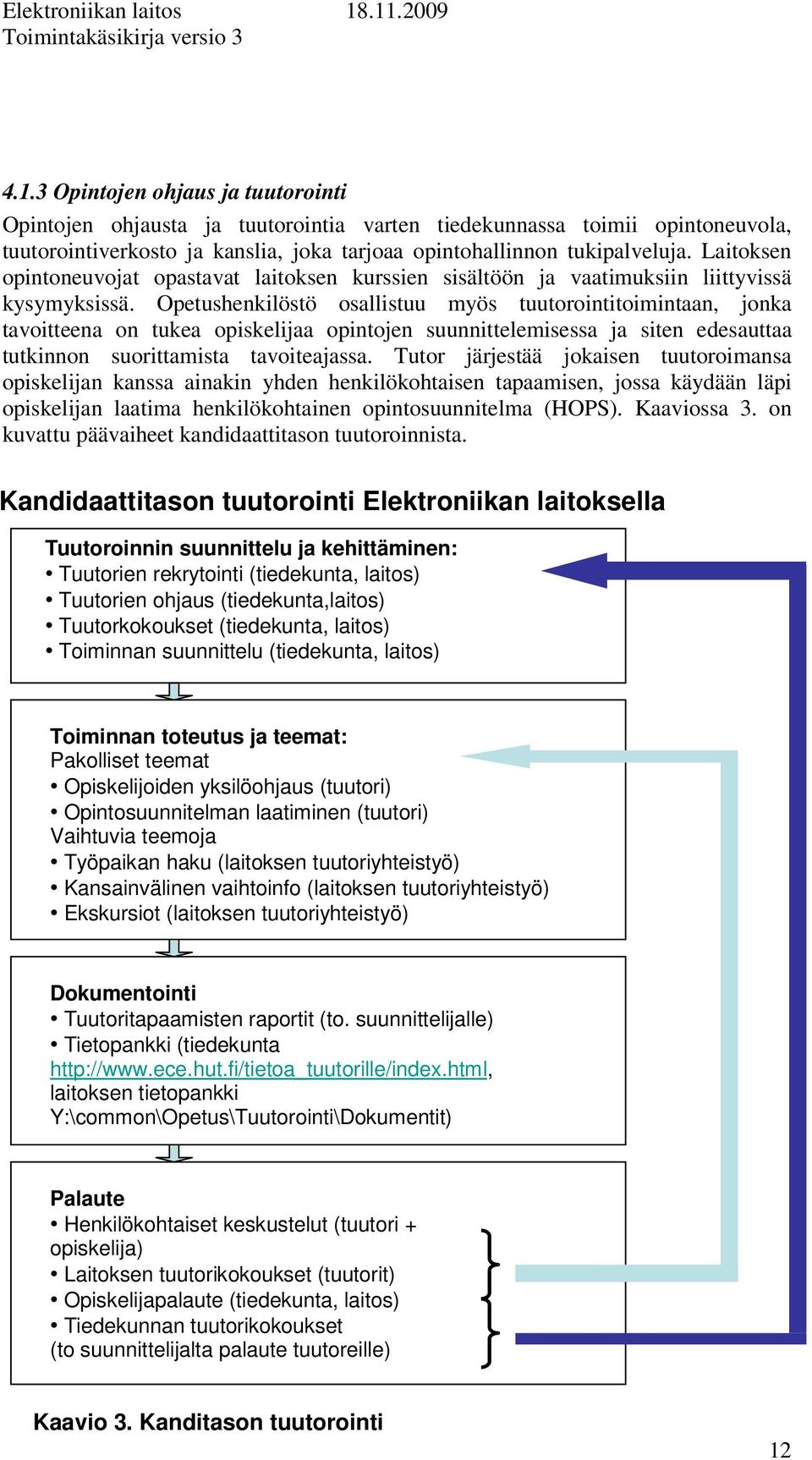 Elektroniikan laitos 18.11.2009
Toimintakäsikirja versio 3

4.1.3 Opintojen ohjaus ja tuutorointi

Opintojen ohjausta ja tuutorointia varten tiedekunnassa toimii opintoneuvola, tuutorointiverkosto ja kanslia, joka tarjoaa opintohallinnon tukipalveluja. Laitoksen opintoneuvojat opastavat laitoksen kurssien sisältöön ja vaatimuksiin liittyvissä kysymyksissä. Opetushenkilöstö osallistuu myös tuutorointitoimintaan, jonka tavoitteena on tukea opiskelijaa opintojen suunnittelemisessa ja siten edesauttaa tutkinnon suorittamista tavoiteajassa. Tutor järjestää jokaisen tuutoroimansa opiskelijan kanssa ainakin yhden henkilökohtaisen tapaamisen, jossa käydään läpi opiskelijan laatima henkilökohtainen opintosuunnitelma (HOPS). Kaaviossa 3. on kuvattu päävaiheet kandidaattitason tuutoroinnista.

Kandidaattitason tuutorointi Elektroniikan laitoksella

Tuutoroinnin suunnittelu ja kehittäminen:
• Tuutorien rekrytointi (tiedekunta, laitos)
• Tuutorien ohjaus (tiedekunta,laitos)
• Tuutorkokoukset (tiedekunta, laitos)
• Toiminnan suunnittelu (tiedekunta, laitos)

Toiminnan toteutus ja teemat:
Pakolliset teemat
• Opiskelijoiden yksilöohjaus (tuutori)
• Opintosuunnitelman laatiminen (tuutori)
Vaihtuvia teemoja
• Työpaikan haku (laitoksen tuutoriyhteistyö)
• Kansainvälinen vaihtoinfo (laitoksen tuutoriyhteistyö)
• Ekskursiot (laitoksen tuutoriyhteistyö)

Dokumentointi
• Tuutoritapaamisten raportit (to. suunnittelijalle)
• Tietopankki (tiedekunta http://www.ece.hut.fi/tietoa_tuutorille/index.html, laitoksen tietopankki Y:\common\Opetus\Tuutorointi\Dokumentit)

Palaute
• Henkilökohtaiset keskustelut (tuutori + opiskelija)
• Laitoksen tuutorikokoukset (tuutorit)
• Opiskelijapalaute (tiedekunta, laitos)
• Tiedekunnan tuutorikokoukset (to suunnittelijalta palaute tuutoreille)

Kaavio 3. Kanditason tuutorointi

12